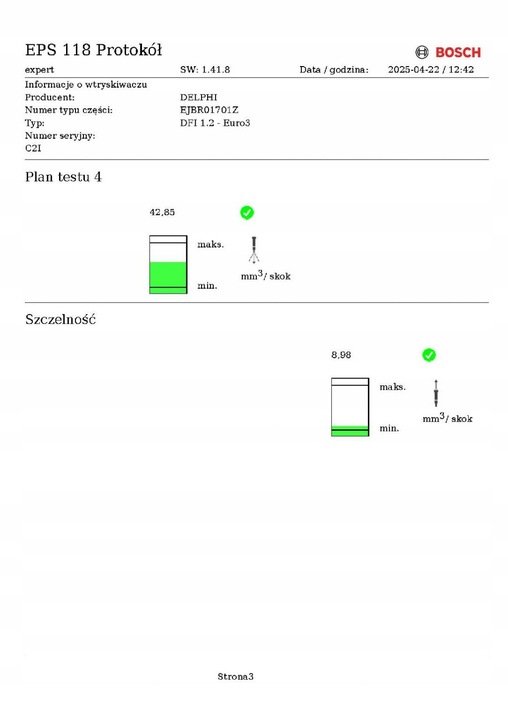 EPS 118 Protokół

BOSCH

expert SW: 1.41.8 Data / godzina: 2025-04-22 / 12:42

Informacje o wtryskiwaczu
Producent: DELPHI
Numer typu części: EJBR01701Z
Typ: DFI 1.2 - Euro3
Numer seryjny:
C2I

Plan testu 4

42,85

maks.

min.

$mm^3$/ skok

Szczelność

8,98

maks.

min.

$mm^3$/ skok

Strona3